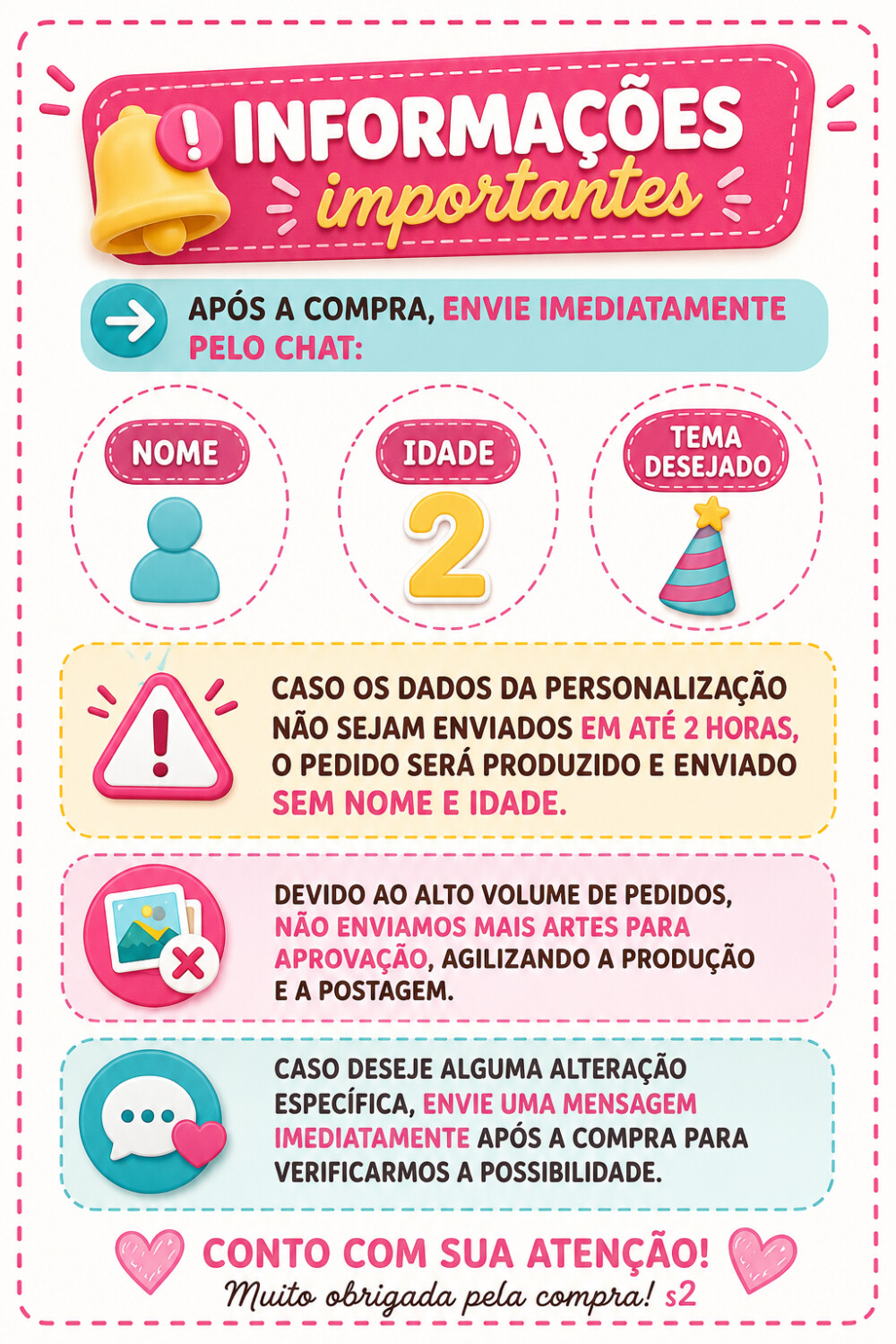 INFORMAÇÕES
importantes

APÓS A COMPRA, ENVIE IMEDIATAMENTE PELO CHAT:

NOME

IDADE

2

TEMA DESEJADO

CASO OS DADOS DA PERSONALIZAÇÃO NÃO SEJAM ENVIADOS EM ATÉ 2 HORAS, O PEDIDO SERÁ PRODUZIDO E ENVIADO SEM NOME E IDADE.

DEVIDO AO ALTO VOLUME DE PEDIDOS, NÃO ENVIAMOS MAIS ARTES PARA APROVAÇÃO, AGILIZANDO A PRODUÇÃO E A POSTAGEM.

CASO DESEJE ALGUMA ALTERAÇÃO ESPECÍFICA, ENVIE UMA MENSAGEM IMEDIATAMENTE APÓS A COMPRA PARA VERIFICARMOS A POSSIBILIDADE.

CONTO COM SUA ATENÇÃO!
Muito obrigada pela compra! s2